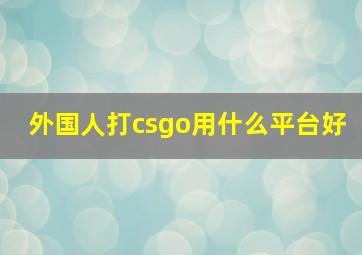 外国人打csgo用什么平台好